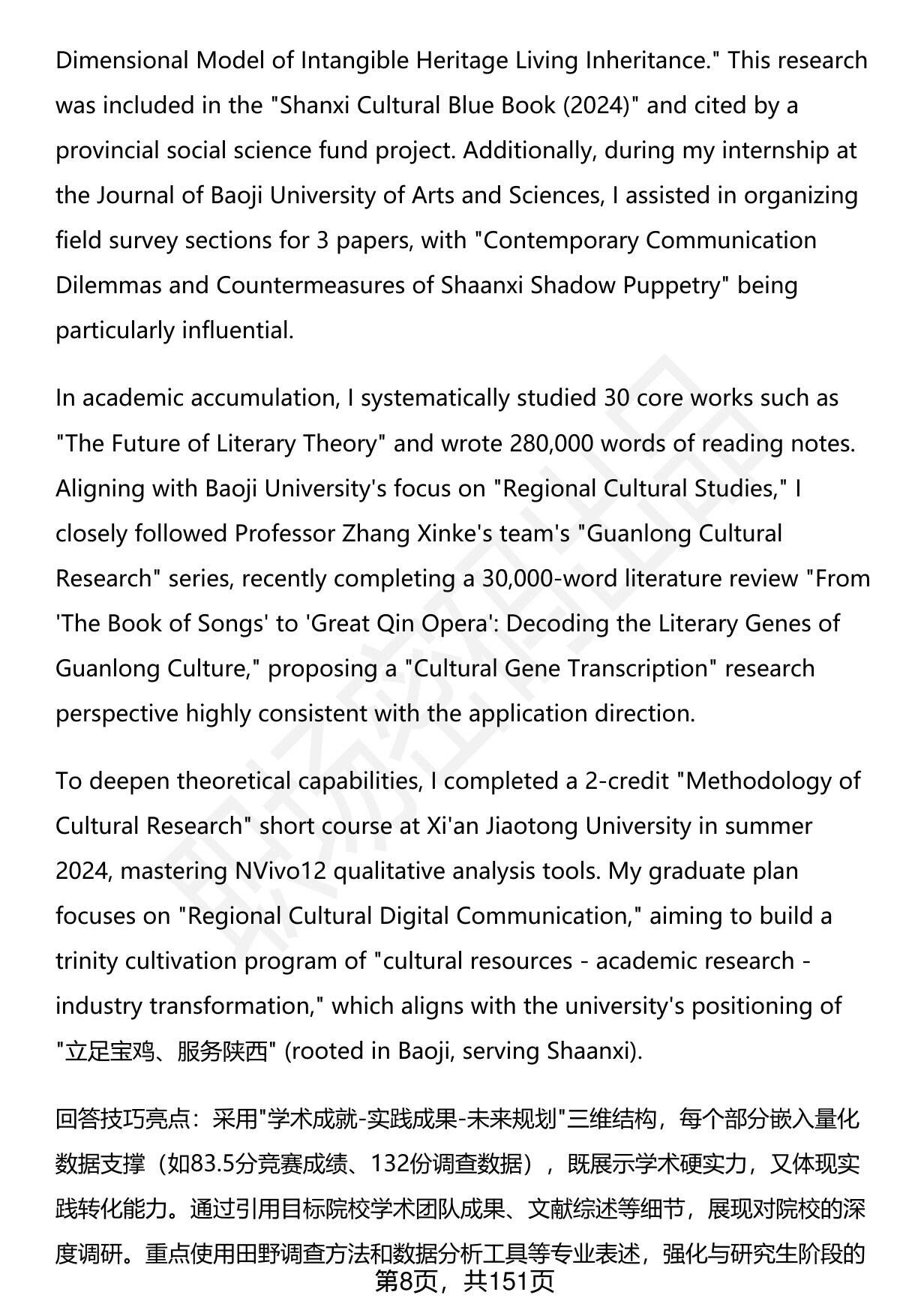 Dimensional Model of Intangible Heritage Living Inheritance." This research was included in the "Shanxi Cultural Blue Book (2024)" and cited by a provincial social science fund project. Additionally, during my internship at the Journal of Baoji University of Arts and Sciences, I assisted in organizing field survey sections for 3 papers, with "Contemporary Communication Dilemmas and Countermeasures of Shaanxi Shadow Puppetry" being particularly influential.

In academic accumulation, I systematically studied 30 core works such as "The Future of Literary Theory" and wrote 280,000 words of reading notes. Aligning with Baoji University's focus on "Regional Cultural Studies," I closely followed Professor Zhang Xinke's team's "Guanlong Cultural Research" series, recently completing a 30,000-word literature review "From 'The Book of Songs' to 'Great Qin Opera': Decoding the Literary Genes of Guanlong Culture," proposing a "Cultural Gene Transcription" research perspective highly consistent with the application direction.

To deepen theoretical capabilities, I completed a 2-credit "Methodology of Cultural Research" short course at Xi'an Jiaotong University in summer 2024, mastering NVivo12 qualitative analysis tools. My graduate plan focuses on "Regional Cultural Digital Communication," aiming to build a trinity cultivation program of "cultural resources - academic research - industry transformation," which aligns with the university's positioning of "立足宝鸡、服务陕西" (rooted in Baoji, serving Shaanxi).

回答技巧亮点：采用"学术成就-实践成果-未来规划"三维结构，每个部分嵌入量化数据支撑（如83.5分竞赛成绩、132份调查数据），既展示学术硬实力，又体现实践转化能力。通过引用目标院校学术团队成果、文献综述等细节，展现对院校的深度调研。重点使用田野调查方法和数据分析工具等专业表述，强化与研究生阶段的

第8页，共151页